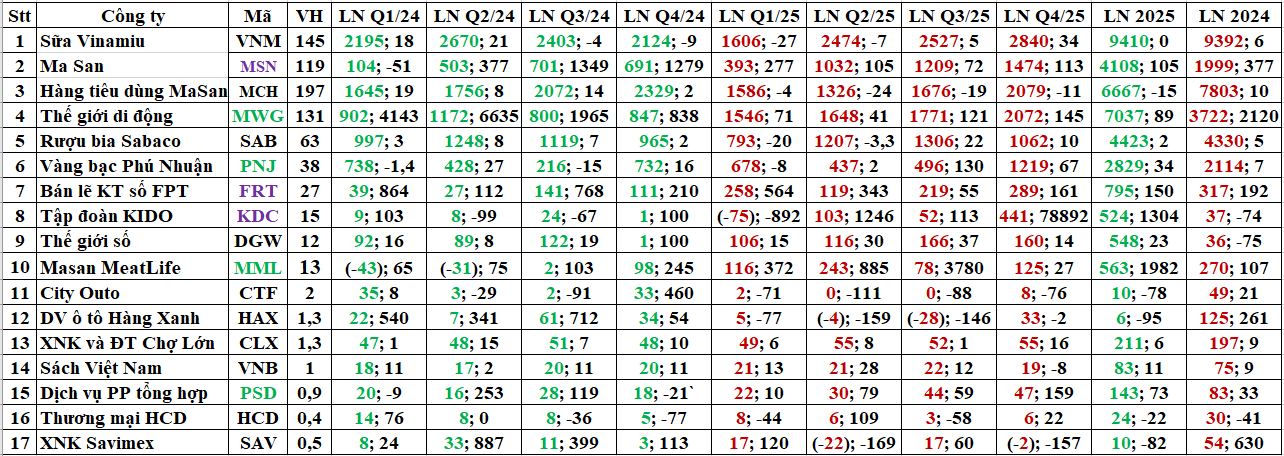 | Stt | Công ty | Mã | VH | LN Q1/24 | LN Q2/24 | LN Q3/24 | LN Q4/24 | LN Q1/25 | LN Q2/25 | LN Q3/25 | LN Q4/25 | LN 2025 | LN 2024 |
|---|---|---|---|---|---|---|---|---|---|---|---|---|---|
| 1 | Sữa Vinamiu | VNM | 145 | 2195; 18 | 2670; 21 | 2403; -4 | 2124; -9 | 1606; -27 | 2474; -7 | 2527; 5 | 2840; 34 | 9410; 0 | 9392; 6 |
| 2 | Ma San | MSN | 119 | 104; -51 | 503; 377 | 701; 1349 | 691; 1279 | 393; 277 | 1032; 105 | 1209; 72 | 1474; 113 | 4108; 105 | 1999; 377 |
| 3 | Hàng tiêu dùng MaSan | MCH | 197 | 1645; 19 | 1756; 8 | 2072; 14 | 2329; 2 | 1586; -4 | 1326; -24 | 1676; -19 | 2079; -11 | 6667; -15 | 7803; 10 |
| 4 | Thế giới di động | MWG | 131 | 902; 4143 | 1172; 6635 | 800; 1965 | 847; 838 | 1546; 71 | 1648; 41 | 1771; 121 | 2072; 145 | 7037; 89 | 3722; 2120 |
| 5 | Rượu bia Sabaco | SAB | 63 | 997; 3 | 1248; 8 | 1119; 7 | 965; 2 | 793; -20 | 1207; -3,3 | 1306; 22 | 1062; 10 | 4423; 2 | 4330; 5 |
| 6 | Vàng bạc Phú Nhuận | PNJ | 38 | 738; -1,4 | 428; 27 | 216; -15 | 732; 16 | 678; -8 | 437; 2 | 496; 130 | 1219; 67 | 2829; 34 | 2114; 7 |
| 7 | Bán lẻ KT số FPT | FRT | 27 | 39; 864 | 27; 112 | 141; 768 | 111; 210 | 258; 564 | 119; 343 | 219; 55 | 289; 161 | 795; 150 | 317; 192 |
| 8 | Tập đoàn KIDO | KDC | 15 | 9; 103 | 8; -99 | 24; -67 | 1; 100 | (-75); -892 | 103; 1246 | 52; 113 | 441; 78892 | 524; 1304 | 37; -74 |
| 9 | Thế giới số | DGW | 12 | 92; 16 | 89; 8 | 122; 19 | 1; 100 | 106; 15 | 116; 30 | 166; 37 | 160; 14 | 548; 23 | 36; -75 |
| 10 | Masan MeatLife | MML | 13 | (-43); 65 | (-31); 75 | 2; 103 | 98; 245 | 116; 372 | 243; 885 | 78; 3780 | 125; 27 | 563; 1982 | 270; 107 |
| 11 | City Outo | CTF | 2 | 35; 8 | 3; -29 | 2; -91 | 33; 460 | 2; -71 | 0; -111 | 0; -88 | 8; -76 | 10; -78 | 49; 21 |
| 12 | DV ô tô Hàng Xanh | HAX | 1,3 | 22; 540 | 7; 341 | 61; 712 | 34; 54 | 5; -77 | (-4); -159 | (-28); -146 | 33; -2 | 6; -95 | 125; 261 |
| 13 | XNK và ĐT Chợ Lớn | CLX | 1,3 | 47; 1 | 48; 15 | 51; 7 | 48; 10 | 49; 6 | 55; 8 | 52; 1 | 55; 16 | 211; 6 | 197; 9 |
| 14 | Sách Việt Nam | VNB | 1 | 18; 11 | 17; 2 | 20; 11 | 20; 11 | 21; 13 | 21; 28 | 22; 12 | 19; -8 | 83; 11 | 75; 9 |
| 15 | Dịch vụ PP tổng hợp | PSD | 0,9 | 20; -9 | 16; 253 | 28; 119 | 18; -21` | 22; 10 | 30; 79 | 44; 59 | 47; 159 | 143; 73 | 83; 33 |
| 16 | Thương mại HCD | HCD | 0,4 | 14; 76 | 8; 0 | 8; -36 | 5; -77 | 8; -44 | 6; 109 | 3; -58 | 6; 22 | 24; -22 | 30; -41 |
| 17 | XNK Savimex | SAV | 0,5 | 8; 24 | 33; 887 | 11; 399 | 3; 113 | 17; 120 | (-22); -169 | 17; 60 | (-2); -157 | 10; -82 | 54; 630 |